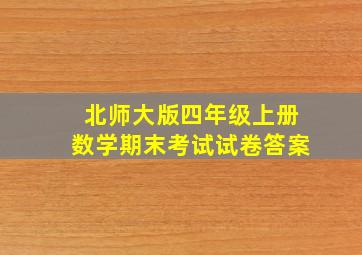 北师大版四年级上册
数学期末考试试卷答案